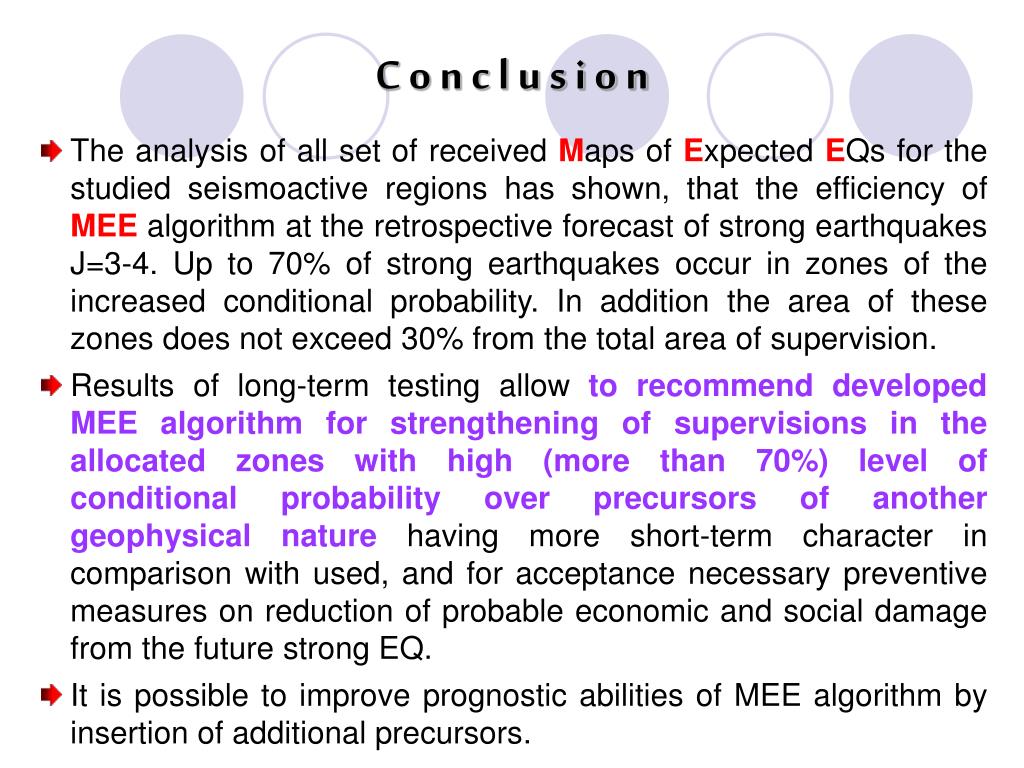 Conclusion

The analysis of all set of received Maps of Expected EQs for the studied seismoactive regions has shown, that the efficiency of MEE algorithm at the retrospective forecast of strong earthquakes J=3-4. Up to 70% of strong earthquakes occur in zones of the increased conditional probability. In addition the area of these zones does not exceed 30% from the total area of supervision.

Results of long-term testing allow to recommend developed MEE algorithm for strengthening of supervisions in the allocated zones with high (more than 70%) level of conditional probability over precursors of another geophysical nature having more short-term character in comparison with used, and for acceptance necessary preventive measures on reduction of probable economic and social damage from the future strong EQ.

It is possible to improve prognostic abilities of MEE algorithm by insertion of additional precursors.